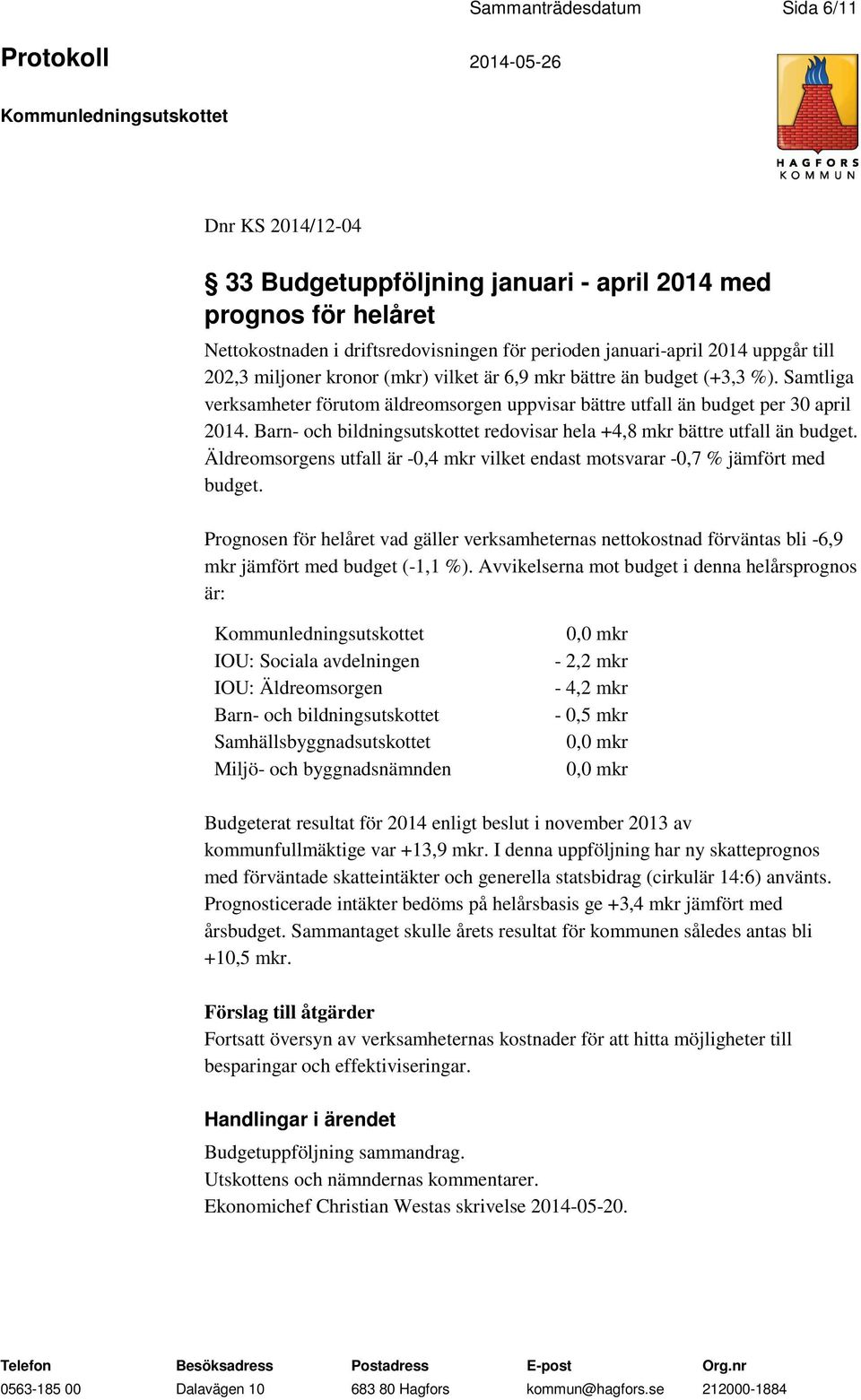 Sammanträdesdatum Sida 6/11

Protokoll 2014-05-26

Kommunledningsutskottet

HAGFORS KOMMUN

Dnr KS 2014/12-04

§ 33 Budgetuppföljning januari - april 2014 med prognos för helåret

Nettokostnaden i driftsredovisningen för perioden januari-april 2014 uppgår till 202,3 miljoner kronor (mkr) vilket är 6,9 mkr bättre än budget (+3,3 %). Samtliga verksamheter förutom äldreomsorgen uppvisar bättre utfall än budget per 30 april 2014. Barn- och bildningsutskottet redovisar hela +4,8 mkr bättre utfall än budget. Äldreomsorgens utfall är -0,4 mkr vilket endast motsvarar -0,7 % jämfört med budget.

Prognosen för helåret vad gäller verksamheternas nettokostnad förväntas bli -6,9 mkr jämfört med budget (-1,1 %). Avvikelserna mot budget i denna helårsprognos är:

| | |
|---|---|
| Kommunledningsutskottet | 0,0 mkr |
| IOU: Sociala avdelningen | - 2,2 mkr |
| IOU: Äldreomsorgen | - 4,2 mkr |
| Barn- och bildningsutskottet | - 0,5 mkr |
| Samhällsbyggnadsutskottet | 0,0 mkr |
| Miljö- och byggnadsnämnden | 0,0 mkr |

Budgeterat resultat för 2014 enligt beslut i november 2013 av kommunfullmäktige var +13,9 mkr. I denna uppföljning har ny skatteprognos med förväntade skatteintäkter och generella statsbidrag (cirkulär 14:6) använts. Prognosticerade intäkter bedöms på helårsbasis ge +3,4 mkr jämfört med årsbudget. Sammantaget skulle årets resultat för kommunen således antas bli +10,5 mkr.

Förslag till åtgärder
Fortsatt översyn av verksamheternas kostnader för att hitta möjligheter till besparingar och effektiviseringar.

Handlingar i ärendet
Budgetuppföljning sammandrag.
Utskottens och nämndernas kommentarer.
Ekonomichef Christian Westas skrivelse 2014-05-20.

| Telefon | Besöksadress | Postadress | E-post | Org.nr |
|---|---|---|---|---|
| 0563-185 00 | Dalavägen 10 | 683 80 Hagfors | kommun@hagfors.se | 212000-1884 |